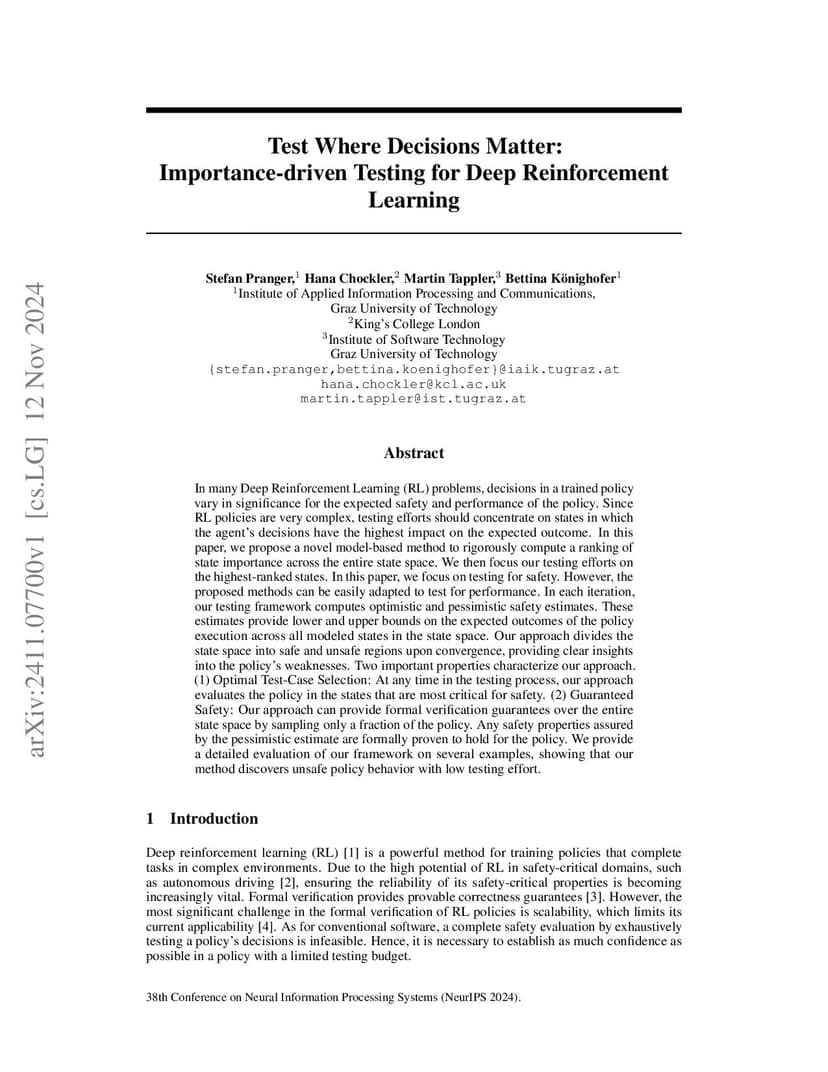 arXiv:2411.07700v1 [cs.LG] 12 Nov 2024

Test Where Decisions Matter: Importance-driven Testing for Deep Reinforcement Learning

Stefan Pranger,$^1$ Hana Chockler,$^2$ Martin Tappler,$^3$ Bettina Könighofer$^1$
$^1$Institute of Applied Information Processing and Communications,
Graz University of Technology
$^2$King's College London
$^3$Institute of Software Technology
Graz University of Technology
{stefan.pranger,bettina.koenighofer}@iaik.tugraz.at
hana.chockler@kcl.ac.uk
martin.tappler@ist.tugraz.at

Abstract

In many Deep Reinforcement Learning (RL) problems, decisions in a trained policy vary in significance for the expected safety and performance of the policy. Since RL policies are very complex, testing efforts should concentrate on states in which the agent's decisions have the highest impact on the expected outcome. In this paper, we propose a novel model-based method to rigorously compute a ranking of state importance across the entire state space. We then focus our testing efforts on the highest-ranked states. In this paper, we focus on testing for safety. However, the proposed methods can be easily adapted to test for performance. In each iteration, our testing framework computes optimistic and pessimistic safety estimates. These estimates provide lower and upper bounds on the expected outcomes of the policy execution across all modeled states in the state space. Our approach divides the state space into safe and unsafe regions upon convergence, providing clear insights into the policy's weaknesses. Two important properties characterize our approach. (1) Optimal Test-Case Selection: At any time in the testing process, our approach evaluates the policy in the states that are most critical for safety. (2) Guaranteed Safety: Our approach can provide formal verification guarantees over the entire state space by sampling only a fraction of the policy. Any safety properties assured by the pessimistic estimate are formally proven to hold for the policy. We provide a detailed evaluation of our framework on several examples, showing that our method discovers unsafe policy behavior with low testing effort.

1 Introduction

Deep reinforcement learning (RL) [1] is a powerful method for training policies that complete tasks in complex environments. Due to the high potential of RL in safety-critical domains, such as autonomous driving [2], ensuring the reliability of its safety-critical properties is becoming increasingly vital. Formal verification provides provable correctness guarantees [3]. However, the most significant challenge in the formal verification of RL policies is scalability, which limits its current applicability [4]. As for conventional software, a complete safety evaluation by exhaustively testing a policy's decisions is infeasible. Hence, it is necessary to establish as much confidence as possible in a policy with a limited testing budget.

38th Conference on Neural Information Processing Systems (NeurIPS 2024).